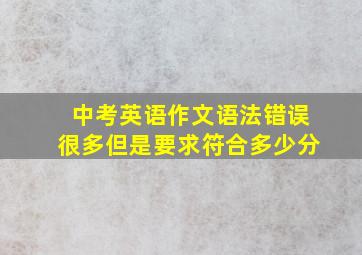 中考英语作文语法错误很多但是要求符合多少分